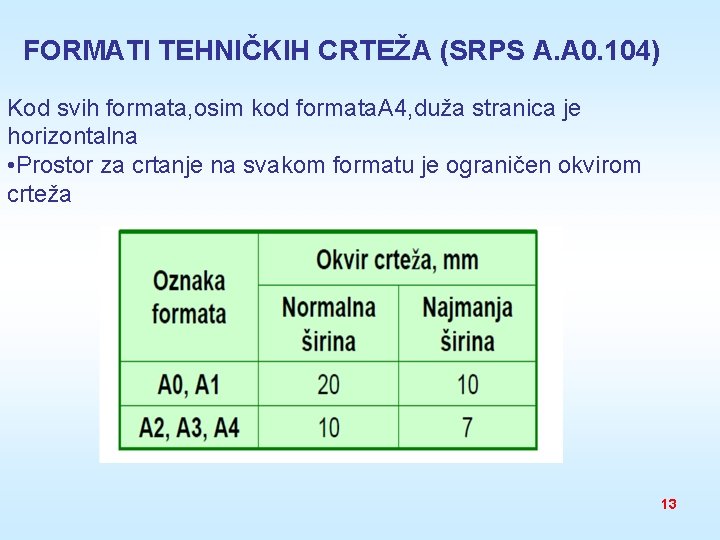 FORMATI TEHNIČKIH CRTEŽA (SRPS A.A0.104)

Kod svih formata,osim kod formataA4,duža stranica je horizontalna
•Prostor za crtanje na svakom formatu je ograničen okvirom crteža

| Oznaka formata | Okvir crteža, mm | |
|---|---|---|
| | Normalna širina | Najmanja širina |
| A0, A1 | 20 | 10 |
| A2, A3, A4 | 10 | 7 |

13